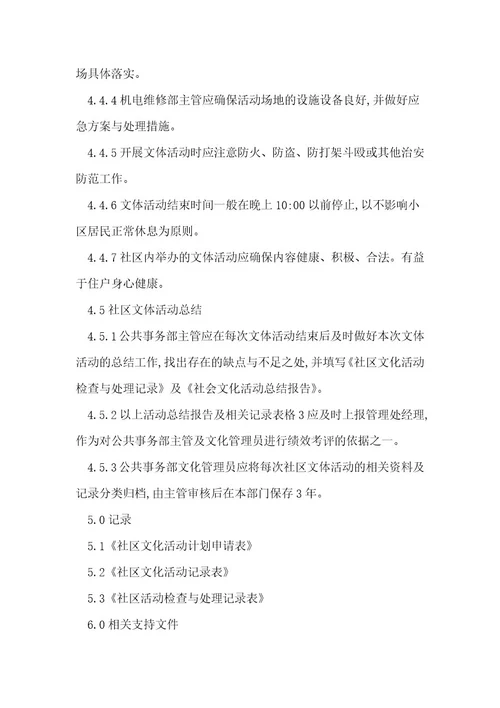 场具体落实。

4.4.4 机电维修部主管应确保活动场地的设施设备良好,并做好应急方案与处理措施。

4.4.5 开展文体活动时应注意防火、防盗、防打架斗殴或其他治安防范工作。

4.4.6 文体活动结束时间一般在晚上 10:00 以前停止,以不影响小区居民正常休息为原则。

4.4.7 社区内举办的文体活动应确保内容健康、积极、合法。有益于住户身心健康。

4.5 社区文体活动总结

4.5.1 公共事务部主管应在每次文体活动结束后及时做好本次文体活动的总结工作,找出存在的缺点与不足之处,并填写《社区文化活动检查与处理记录》及《社会文化活动总结报告》。

4.5.2 以上活动总结报告及相关记录表格 3 应及时上报管理处经理,作为对公共事务部主管及文化管理员进行绩效考评的依据之一。

4.5.3 公共事务部文化管理员应将每次社区文体活动的相关资料及记录分类归档,由主管审核后在本部门保存 3 年。

5.0 记录

5.1《社区文化活动计划申请表》

5.2《社区文化活动记录表》

5.3《社区活动检查与处理记录表》

6.0 相关支持文件